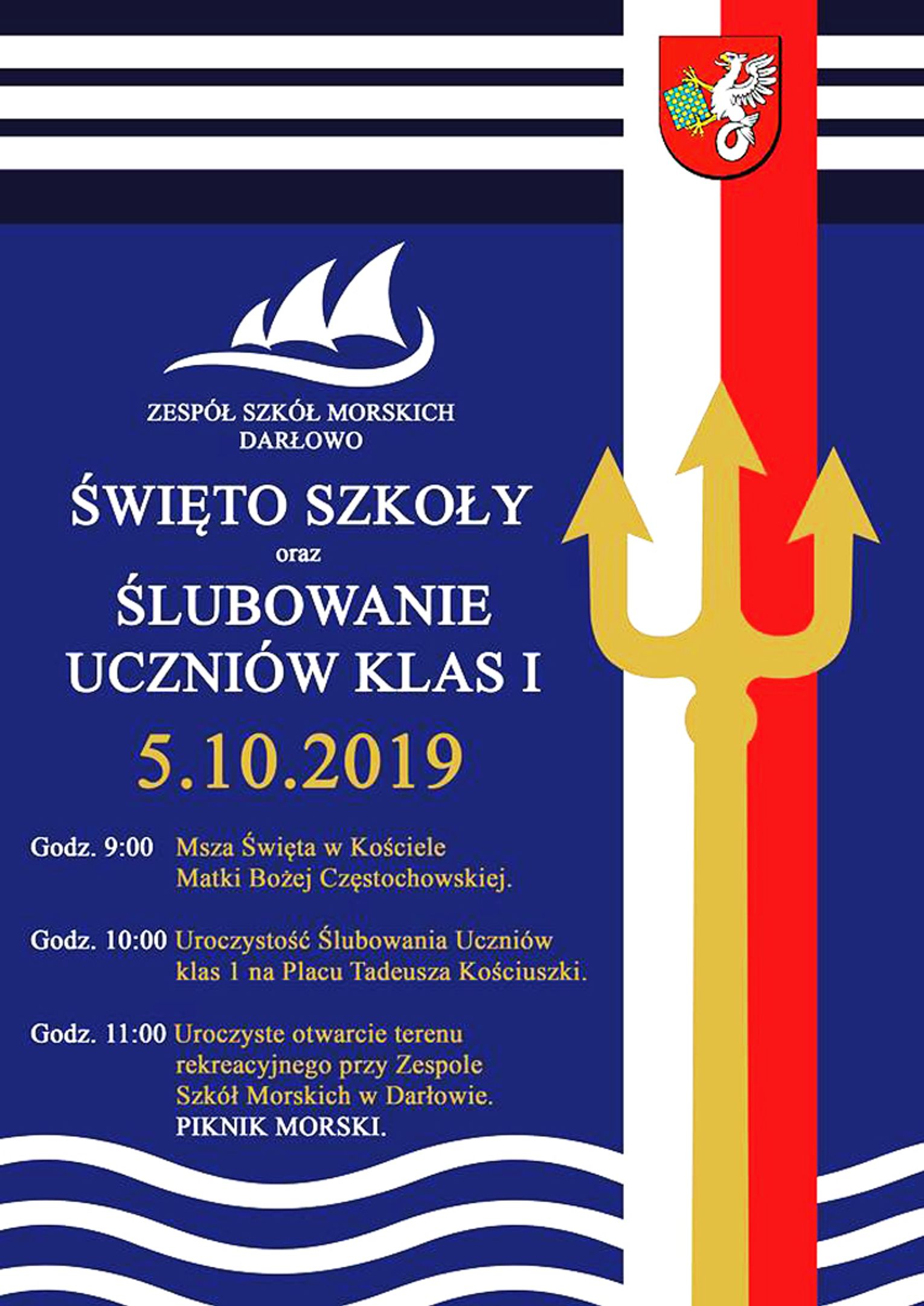 ZESPÓŁ SZKÓŁ MORSKICH
DARŁOWO

ŚWIĘTO SZKOŁY
oraz
ŚLUBOWANIE
UCZNIÓW KLAS I

5.10.2019

Godz. 9:00 Msza Święta w Kościele Matki Bożej Częstochowskiej.

Godz. 10:00 Uroczystość Ślubowania Uczniów klas 1 na Placu Tadeusza Kościuszki.

Godz. 11:00 Uroczyste otwarcie terenu rekreacyjnego przy Zespole Szkół Morskich w Darłowie.
PIKNIK MORSKI.